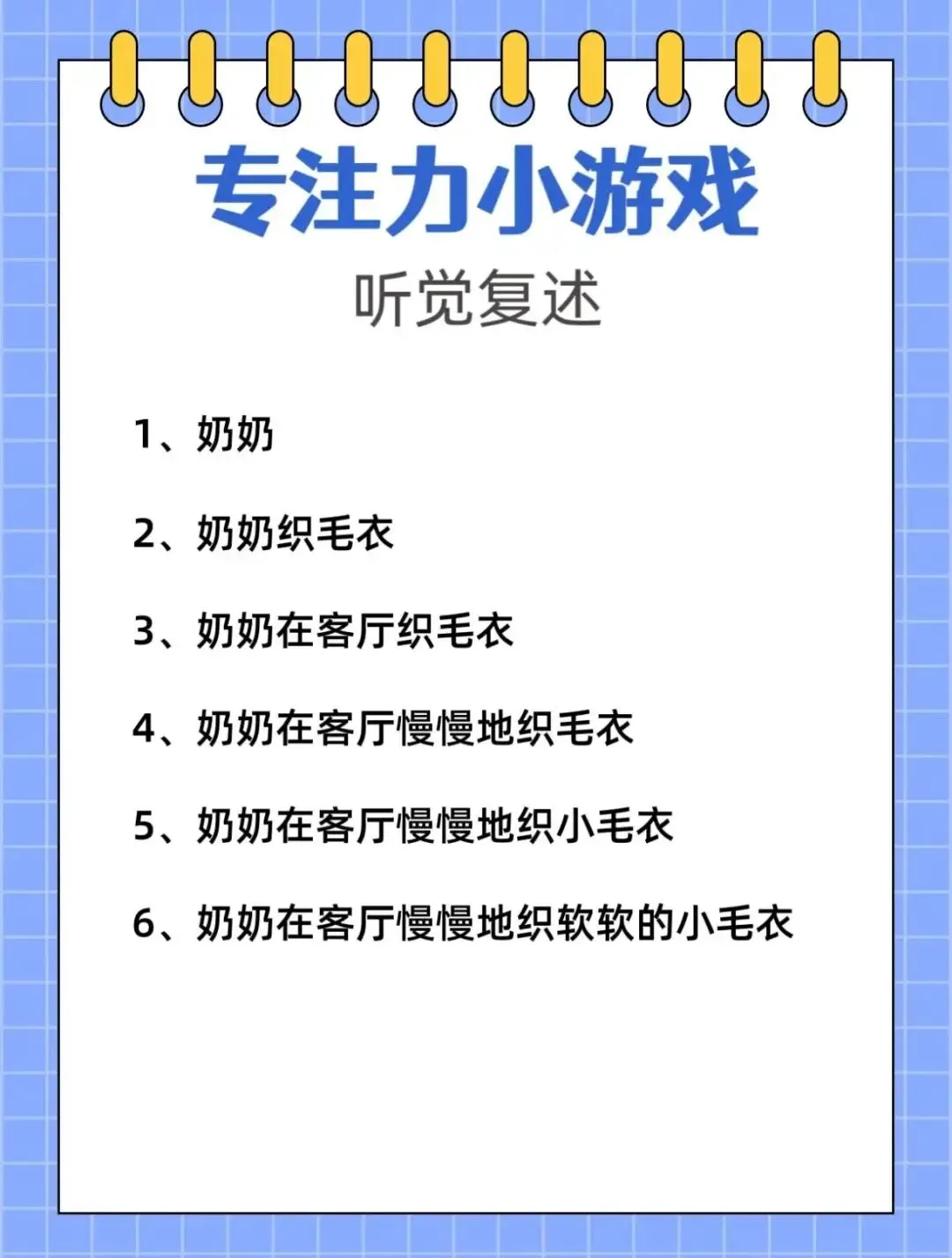 专注力小游戏

听觉复述

1、奶奶

2、奶奶织毛衣

3、奶奶在客厅织毛衣

4、奶奶在客厅慢慢地织毛衣

5、奶奶在客厅慢慢地织小毛衣

6、奶奶在客厅慢慢地织软软的小毛衣